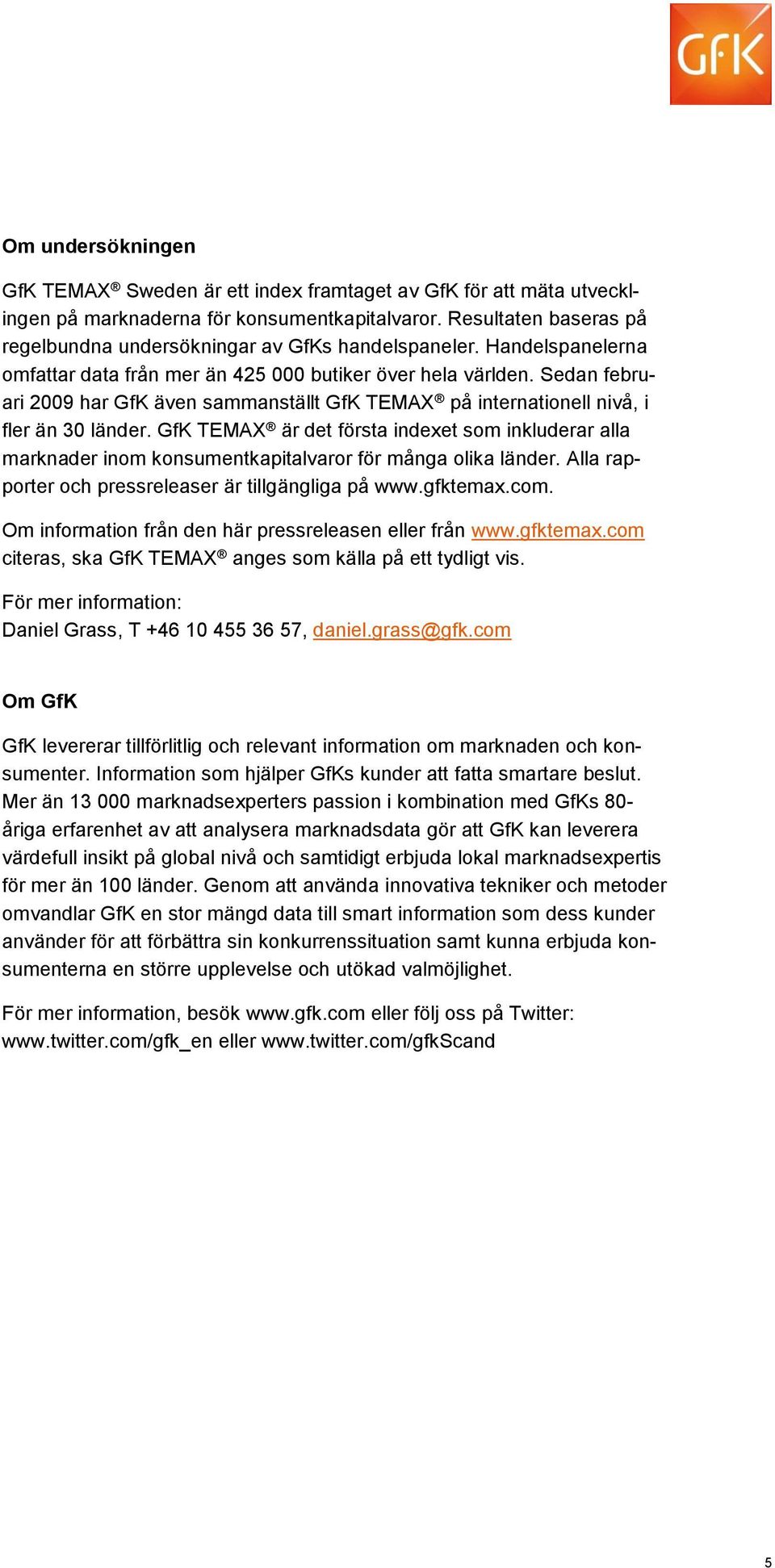 GfK

Om undersökningen

GfK TEMAX® Sweden är ett index framtaget av GfK för att mäta utvecklingen på marknaderna för konsumentkapitalvaror. Resultaten baseras på regelbundna undersökningar av GfKs handelspaneler. Handelspanelerna omfattar data från mer än 425 000 butiker över hela världen. Sedan februari 2009 har GfK även sammanställt GfK TEMAX® på internationell nivå, i fler än 30 länder. GfK TEMAX® är det första indexet som inkluderar alla marknader inom konsumentkapitalvaror för många olika länder. Alla rapporter och pressreleaser är tillgängliga på www.gfktemax.com.

Om information från den här pressreleasen eller från www.gfktemax.com citeras, ska GfK TEMAX® anges som källa på ett tydligt vis.

För mer information:
Daniel Grass, T +46 10 455 36 57, daniel.grass@gfk.com

Om GfK

GfK levererar tillförlitlig och relevant information om marknaden och konsumenter. Information som hjälper GfKs kunder att fatta smartare beslut. Mer än 13 000 marknadsexperters passion i kombination med GfKs 80-åriga erfarenhet av att analysera marknadsdata gör att GfK kan leverera värdefull insikt på global nivå och samtidigt erbjuda lokal marknadsexpertis för mer än 100 länder. Genom att använda innovativa tekniker och metoder omvandlar GfK en stor mängd data till smart information som dess kunder använder för att förbättra sin konkurrenssituation samt kunna erbjuda konsumenterna en större upplevelse och utökad valmöjlighet.

För mer information, besök www.gfk.com eller följ oss på Twitter: www.twitter.com/gfk_en eller www.twitter.com/gfkScand

5